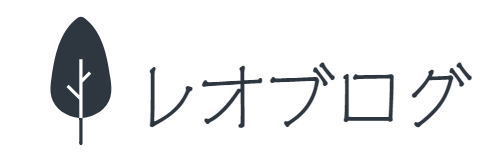 レオブログ